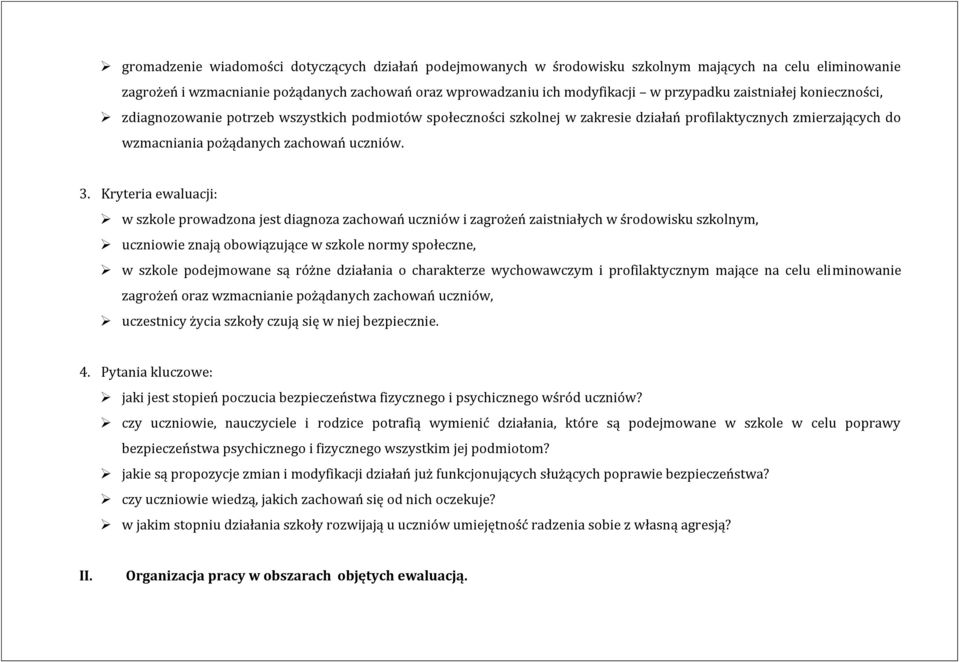 ➢ gromadzenie wiadomości dotyczących działań podejmowanych w środowisku szkolnym mających na celu eliminowanie zagrożeń i wzmacnianie pożądanych zachowań oraz wprowadzaniu ich modyfikacji – w przypadku zaistniałej konieczności,
➢ zdiagnozowanie potrzeb wszystkich podmiotów społeczności szkolnej w zakresie działań profilaktycznych zmierzających do wzmacniania pożądanych zachowań uczniów.

3. Kryteria ewaluacji:
➢ w szkole prowadzona jest diagnoza zachowań uczniów i zagrożeń zaistniałych w środowisku szkolnym,
➢ uczniowie znają obowiązujące w szkole normy społeczne,
➢ w szkole podejmowane są różne działania o charakterze wychowawczym i profilaktycznym mające na celu eliminowanie zagrożeń oraz wzmacnianie pożądanych zachowań uczniów,
➢ uczestnicy życia szkoły czują się w niej bezpiecznie.

4. Pytania kluczowe:
➢ jaki jest stopień poczucia bezpieczeństwa fizycznego i psychicznego wśród uczniów?
➢ czy uczniowie, nauczyciele i rodzice potrafią wymienić działania, które są podejmowane w szkole w celu poprawy bezpieczeństwa psychicznego i fizycznego wszystkim jej podmiotom?
➢ jakie są propozycje zmian i modyfikacji działań już funkcjonujących służących poprawie bezpieczeństwa?
➢ czy uczniowie wiedzą, jakich zachowań się od nich oczekuje?
➢ w jakim stopniu działania szkoły rozwijają u uczniów umiejętność radzenia sobie z własną agresją?

II. Organizacja pracy w obszarach objętych ewaluacją.